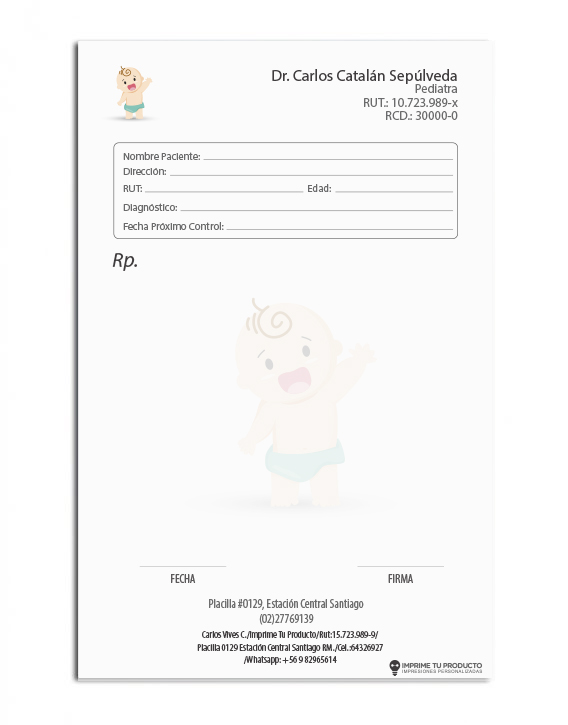 Dr. Carlos Catalán Sepúlveda
Pediatra
RUT.: 10.723.989-x
RCD.: 30000-0

Nombre Paciente:
Dirección:
RUT:
Edad:
Diagnóstico:
Fecha Próximo Control:

Rp.

FECHA
FIRMA

Placilla #0129, Estación Central Santiago
(02)27769139

Carlos Vives C./Imprime Tu Producto/Rut:15.723.989-9/
Placilla 0129 Estación Central Santiago RM./Cel.:64326927
/Whatsapp: +56 9 82965614

IMPRIME TU PRODUCTO
IMPRESIONES PERSONALIZADAS